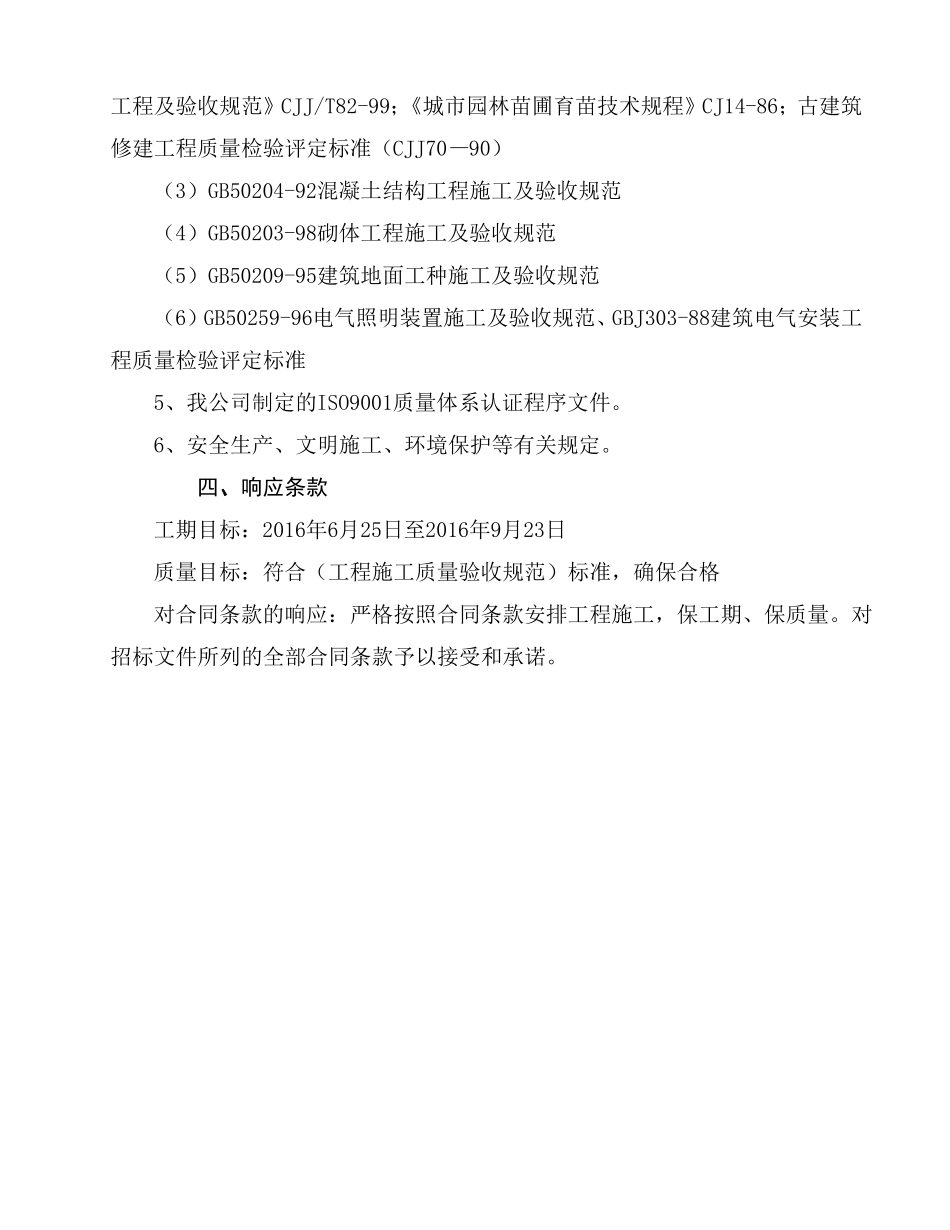 工程及验收规范》CJJ/T82-99；《城市园林苗圃育苗技术规程》CJ14-86；古建筑修建工程质量检验评定标准（CJJ70－90）

（3）GB50204-92混凝土结构工程施工及验收规范

（4）GB50203-98砌体工程施工及验收规范

（5）GB50209-95建筑地面工种施工及验收规范

（6）GB50259-96电气照明装置施工及验收规范、GBJ303-88建筑电气安装工程质量检验评定标准

5、我公司制定的ISO9001质量体系认证程序文件。

6、安全生产、文明施工、环境保护等有关规定。

四、响应条款

工期目标：2016年6月25日至2016年9月23日

质量目标：符合（工程施工质量验收规范）标准，确保合格

对合同条款的响应：严格按照合同条款安排工程施工，保工期、保质量。对招标文件所列的全部合同条款予以接受和承诺。